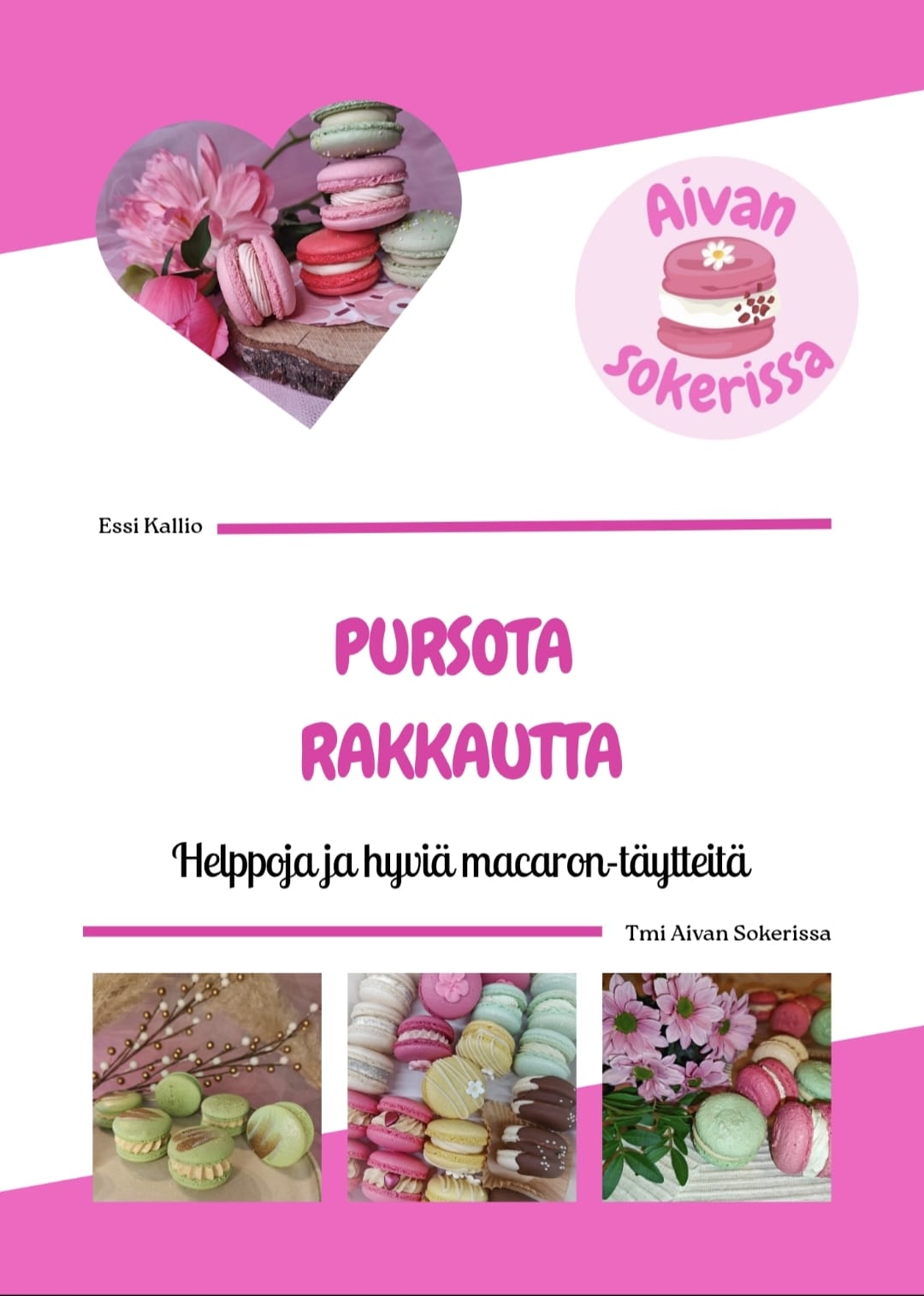 Aivan
sokerissa

Essi Kallio

PURSOTA
RAKKAUTTA

Helppoja ja hyviä macaron-täytteitä

Tmi Aivan Sokerissa